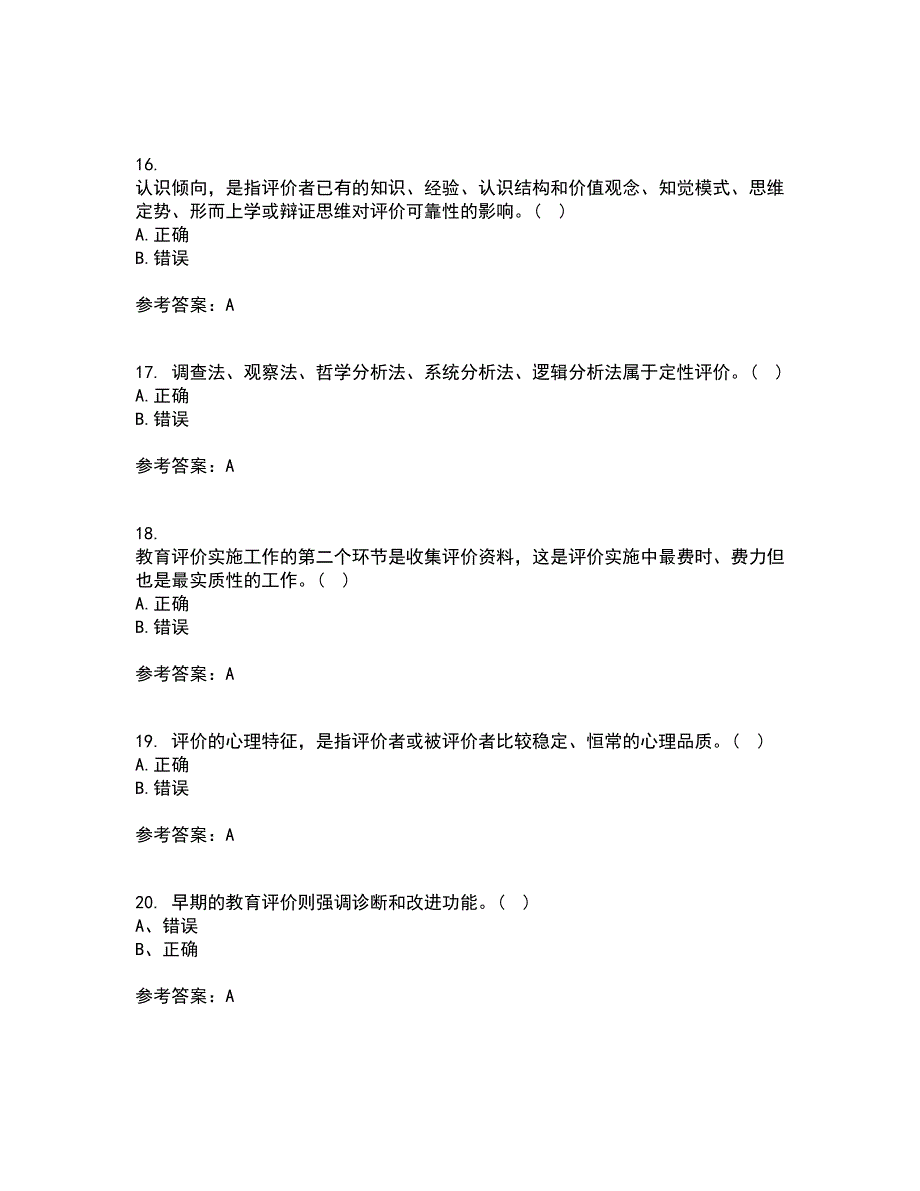 16.
认识倾向，是指评价者已有的知识、经验、认识结构和价值观念、知觉模式、思维定势、形而上学或辩证思维对评价可靠性的影响。（ ）
A. 正确
B. 错误

参考答案：A

17. 调查法、观察法、哲学分析法、系统分析法、逻辑分析法属于定性评价。（ ）
A. 正确
B. 错误

参考答案：A

18.
教育评价实施工作的第二个环节是收集评价资料，这是评价实施中最费时、费力但也是最实质性的工作。（ ）
A. 正确
B. 错误

参考答案：A

19. 评价的心理特征，是指评价者或被评价者比较稳定、恒常的心理品质。（ ）
A. 正确
B. 错误

参考答案：A

20. 早期的教育评价则强调诊断和改进功能。（ ）
A、错误
B、正确

参考答案：A